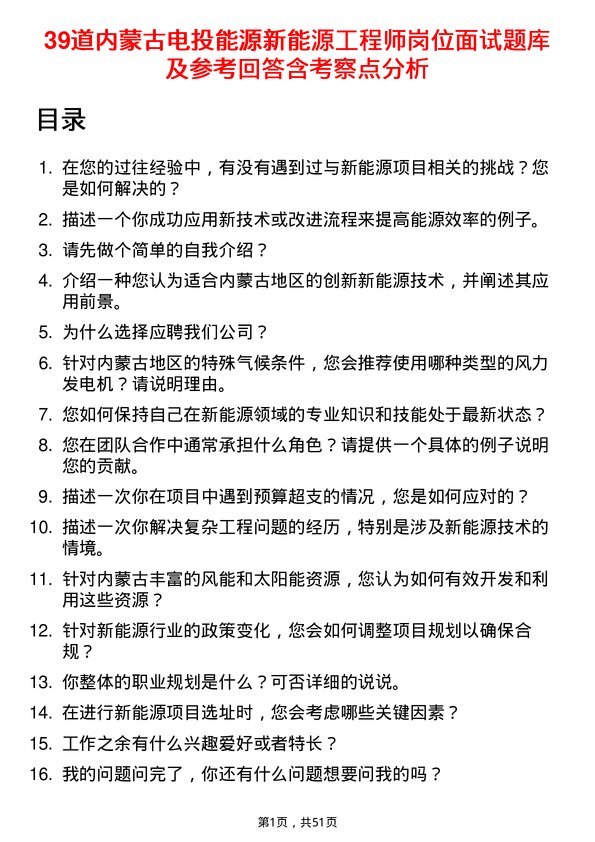 39道内蒙古电投能源新能源工程师岗位面试题库及参考回答含考察点分析

目录

1. 在您的过往经验中，有没有遇到过与新能源项目相关的挑战？您是如何解决的？
2. 描述一个你成功应用新技术或改进流程来提高能源效率的例子。
3. 请先做个简单的自我介绍？
4. 介绍一种您认为适合内蒙古地区的创新新能源技术，并阐述其应用前景。
5. 为什么选择应聘我们公司？
6. 针对内蒙古地区的特殊气候条件，您会推荐使用哪种类型的风力发电机？请说明理由。
7. 您如何保持自己在新能源领域的专业知识和技能处于最新状态？
8. 您在团队合作中通常承担什么角色？请提供一个具体的例子说明您的贡献。
9. 描述一次你在项目中遇到预算超支的情况，您是如何应对的？
10. 描述一次你解决复杂工程问题的经历，特别是涉及新能源技术的情境。
11. 针对内蒙古丰富的风能和太阳能资源，您认为如何有效开发和利用这些资源？
12. 针对新能源行业的政策变化，您会如何调整项目规划以确保合规？
13. 你整体的职业规划是什么？可否详细的说说。
14. 在进行新能源项目选址时，您会考虑哪些关键因素？
15. 工作之余有什么兴趣爱好或者特长？
16. 我的问题问完了，你还有什么问题想要问我的吗？

第1页，共51页